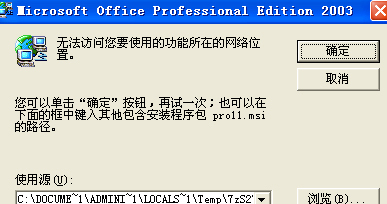 Microsoft Office Professional Edition 2003

无法访问您要使用的功能所在的网络位置。

确定

取消

您可以单击“确定”按钮，再试一次；也可以在下面的框中键入其他包含安装程序包 pro11.msi 的路径。

使用源(U):

C:\DOCUME~1\ADMINI~1\LOCALS~1\Temp\7zS2'

浏览(B)...